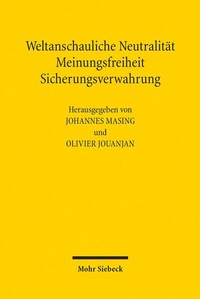 Weltanschauliche Neutralität
Meinungsfreiheit
Sicherungsverwahrung

Herausgegeben von
JOHANNES MASING
und
OLIVIER JOUANJAN

Mohr Siebeck